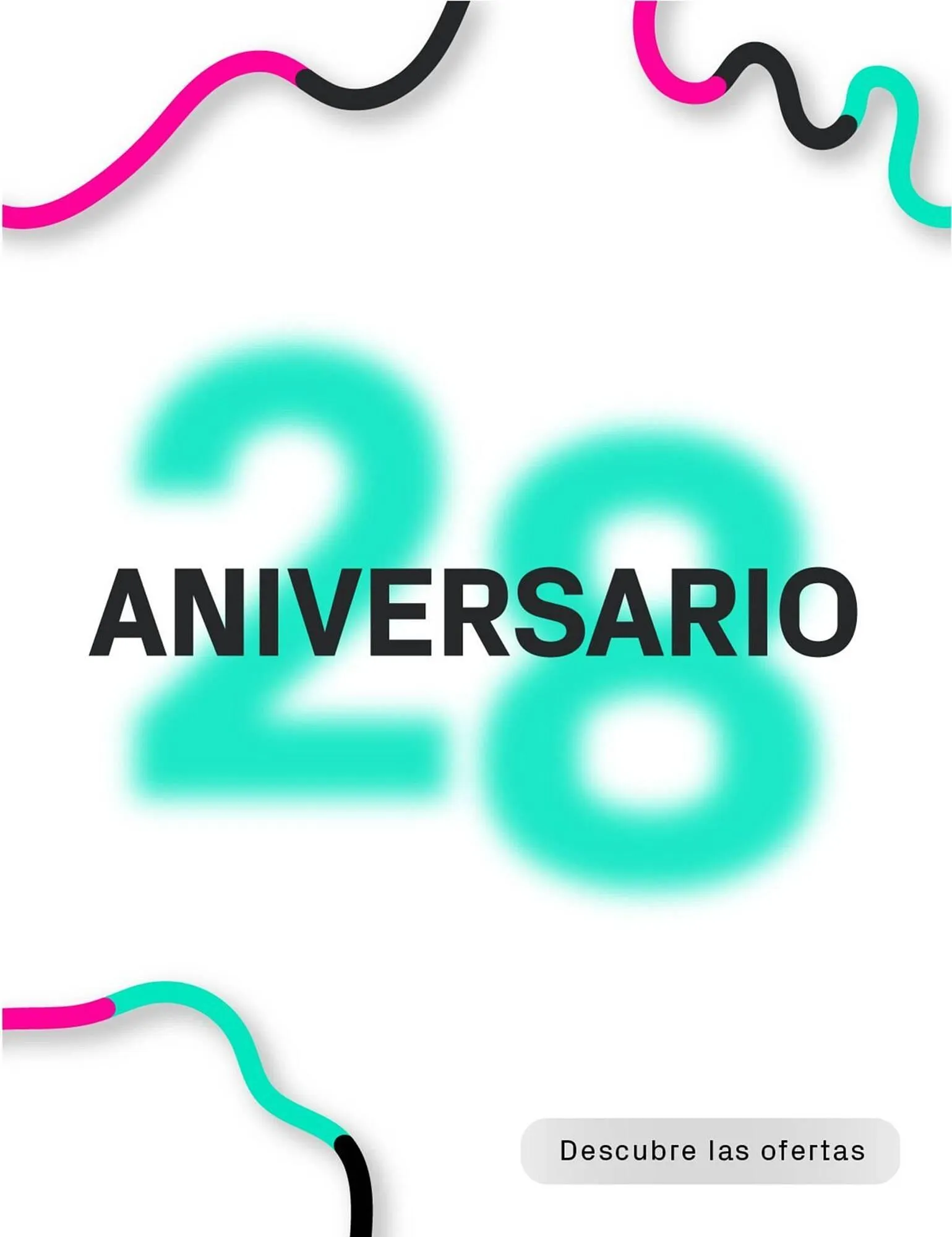 28
ANIVERSARIO

Descubre las ofertas